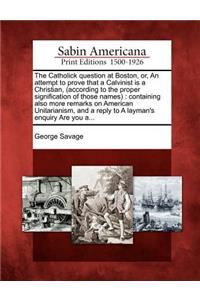 Sabin Americana
Print Editions 1500-1926

The Catholick question at Boston, or, An attempt to prove that a Calvinist is a Christian, (according to the proper signification of those names) : containing also more remarks on American Unitarianism, and a reply to A layman's enquiry Are you a...

George Savage